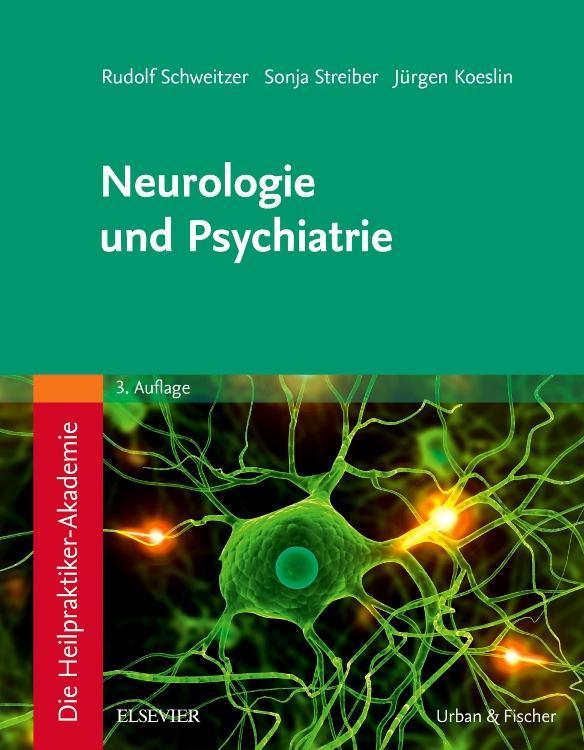 Rudolf Schweitzer Sonja Streiber Jürgen Koeslin

Neurologie und Psychiatrie

3. Auflage

Die Heilpraktiker-Akademie

ELSEVIER

Urban & Fischer